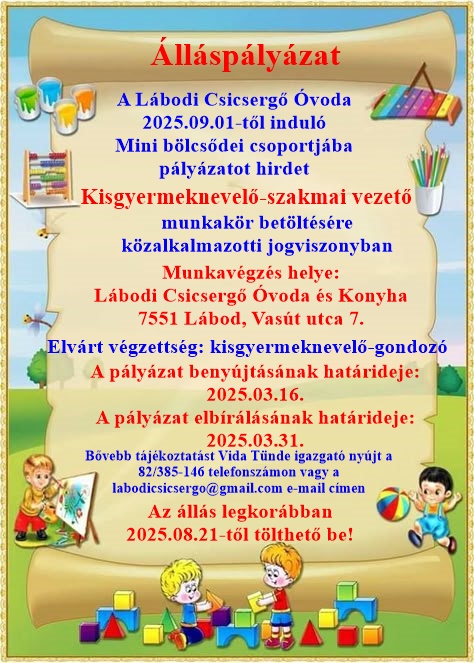 Álláspályázat

A Lábodi Csicsergő Óvoda
2025.09.01-től induló
Mini bölcsődei csoportjába
pályázatot hirdet

Kisgyermeknevelő-szakmai vezető
munkakör betöltésére
közalkalmazotti jogviszonyban

Munkavégzés helye:
Lábodi Csicsergő Óvoda és Konyha
7551 Lábod, Vasút utca 7.

Elvárt végzettség: kisgyermeknevelő-gondozó

A pályázat benyújtásának határideje:
2025.03.16.

A pályázat elbírálásának határideje:
2025.03.31.

Bővebb tájékoztatást Vida Tünde igazgató nyújt a
82/385-146 telefonszámon vagy a
labodicsicsergo@gmail.com e-mail címen

Az állás legkorábban
2025.08.21-től tölthető be!